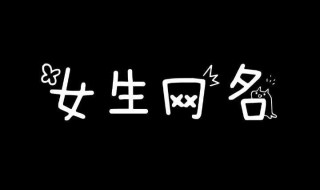 女生网名